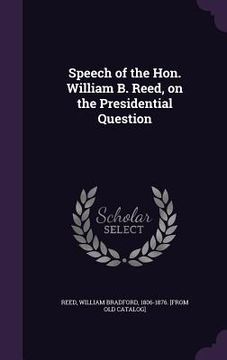 Speech of the Hon. William B. Reed, on the Presidential Question

Scholar SELECT

REED, WILLIAM BRADFORD, 1806-1876. [FROM OLD CATALOG]